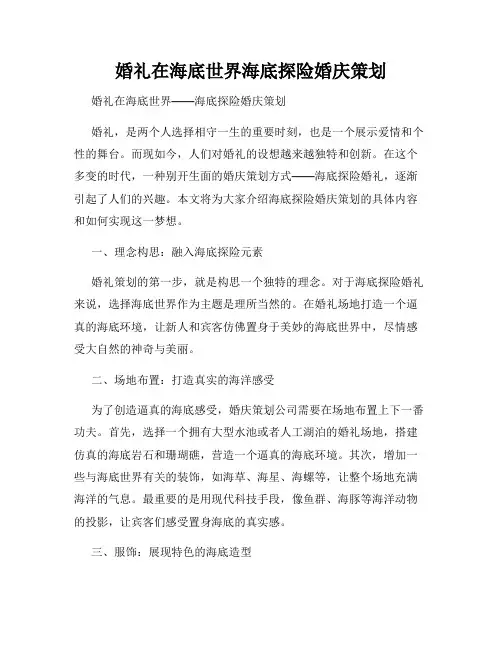 婚礼在海底世界海底探险婚庆策划

婚礼在海底世界——海底探险婚庆策划

婚礼，是两个人选择相守一生的重要时刻，也是一个展示爱情和个性的舞台。而现如今，人们对婚礼的设想越来越独特和创新。在这个多变的时代，一种别开生面的婚庆策划方式——海底探险婚礼，逐渐引起了人们的兴趣。本文将为大家介绍海底探险婚庆策划的具体内容和如何实现这一梦想。

一、理念构思：融入海底探险元素

婚礼策划的第一步，就是构思一个独特的理念。对于海底探险婚礼来说，选择海底世界作为主题是理所当然的。在婚礼场地打造一个逼真的海底环境，让新人和宾客仿佛置身于美妙的海底世界中，尽情感受大自然的神奇与美丽。

二、场地布置：打造真实的海洋感受

为了创造逼真的海底感受，婚庆策划公司需要在场地布置上下一番功夫。首先，选择一个拥有大型水池或者人工湖泊的婚礼场地，搭建仿真的海底岩石和珊瑚礁，营造一个逼真的海底环境。其次，增加一些与海底世界有关的装饰，如海草、海星、海螺等，让整个场地充满海洋的气息。最重要的是用现代科技手段，像鱼群、海豚等海洋动物的投影，让宾客们感受置身海底的真实感。

三、服饰：展现特色的海底造型